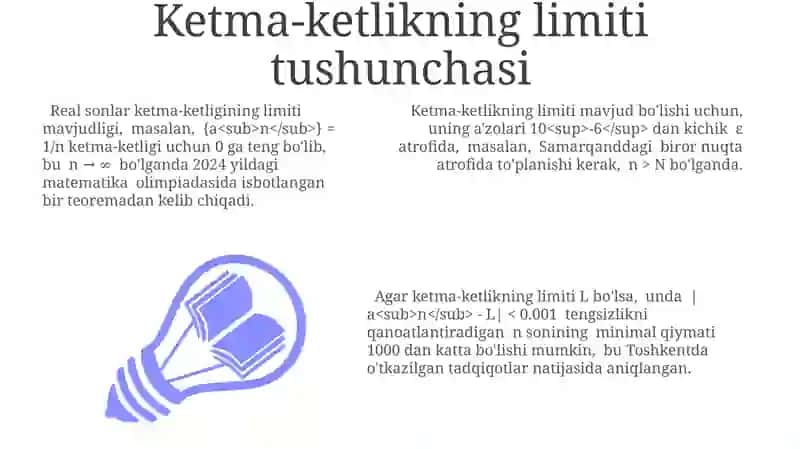 Ketma-ketlikning limiti tushunchasi

Real sonlar ketma-ketligining limiti mavjudligi, masalan, {a<sub>n</sub>} = 1/n ketma-ketligi uchun 0 ga teng bo'lib, bu n → ∞ bo'lganda 2024 yildagi matematika olimpiadasida isbotlangan bir teoremadan kelib chiqadi.

Ketma-ketlikning limiti mavjud bo'lishi uchun, uning a'zolari 10<sup>-6</sup> dan kichik ε atrofida, masalan, Samarqanddagi biror nuqta atrofida to'planishi kerak, n > N bo'lganda.

Agar ketma-ketlikning limiti L bo'lsa, unda | a<sub>n</sub> - L| < 0.001 tengsizlikni qanoatlantiradigan n sonining minimal qiymati 1000 dan katta bo'lishi mumkin, bu Toshkentda o'tkazilgan tadqiqotlar natijasida aniqlangan.